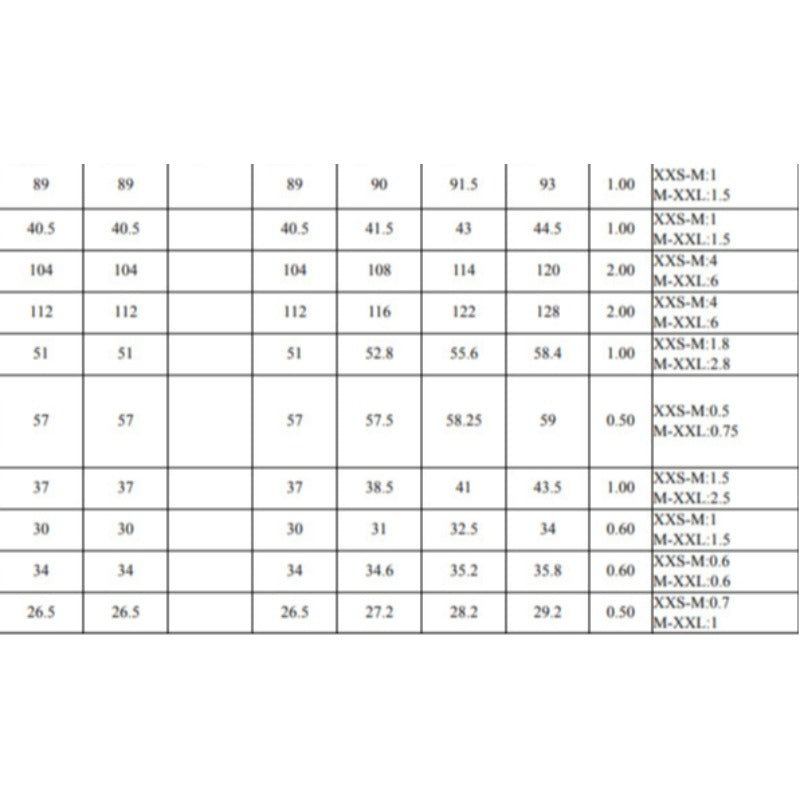 | 89 | 89 |  | 89 | 90 | 91.5 | 93 | 1.00 | XXS-M:1 M-XXL:1.5 |
|---|---|---|---|---|---|---|---|---|
| 40.5 | 40.5 |  | 40.5 | 41.5 | 43 | 44.5 | 1.00 | XXS-M:1 M-XXL:1.5 |
| 104 | 104 |  | 104 | 108 | 114 | 120 | 2.00 | XXS-M:4 M-XXL:6 |
| 112 | 112 |  | 112 | 116 | 122 | 128 | 2.00 | XXS-M:4 M-XXL:6 |
| 51 | 51 |  | 51 | 52.8 | 55.6 | 58.4 | 1.00 | XXS-M:1.8 M-XXL:2.8 |
| 57 | 57 |  | 57 | 57.5 | 58.25 | 59 | 0.50 | XXS-M:0.5 M-XXL:0.75 |
| 37 | 37 |  | 37 | 38.5 | 41 | 43.5 | 1.00 | XXS-M:1.5 M-XXL:2.5 |
| 30 | 30 |  | 30 | 31 | 32.5 | 34 | 0.60 | XXS-M:1 M-XXL:1.5 |
| 34 | 34 |  | 34 | 34.6 | 35.2 | 35.8 | 0.60 | XXS-M:0.6 M-XXL:0.6 |
| 26.5 | 26.5 |  | 26.5 | 27.2 | 28.2 | 29.2 | 0.50 | XXS-M:0.7 M-XXL:1 |